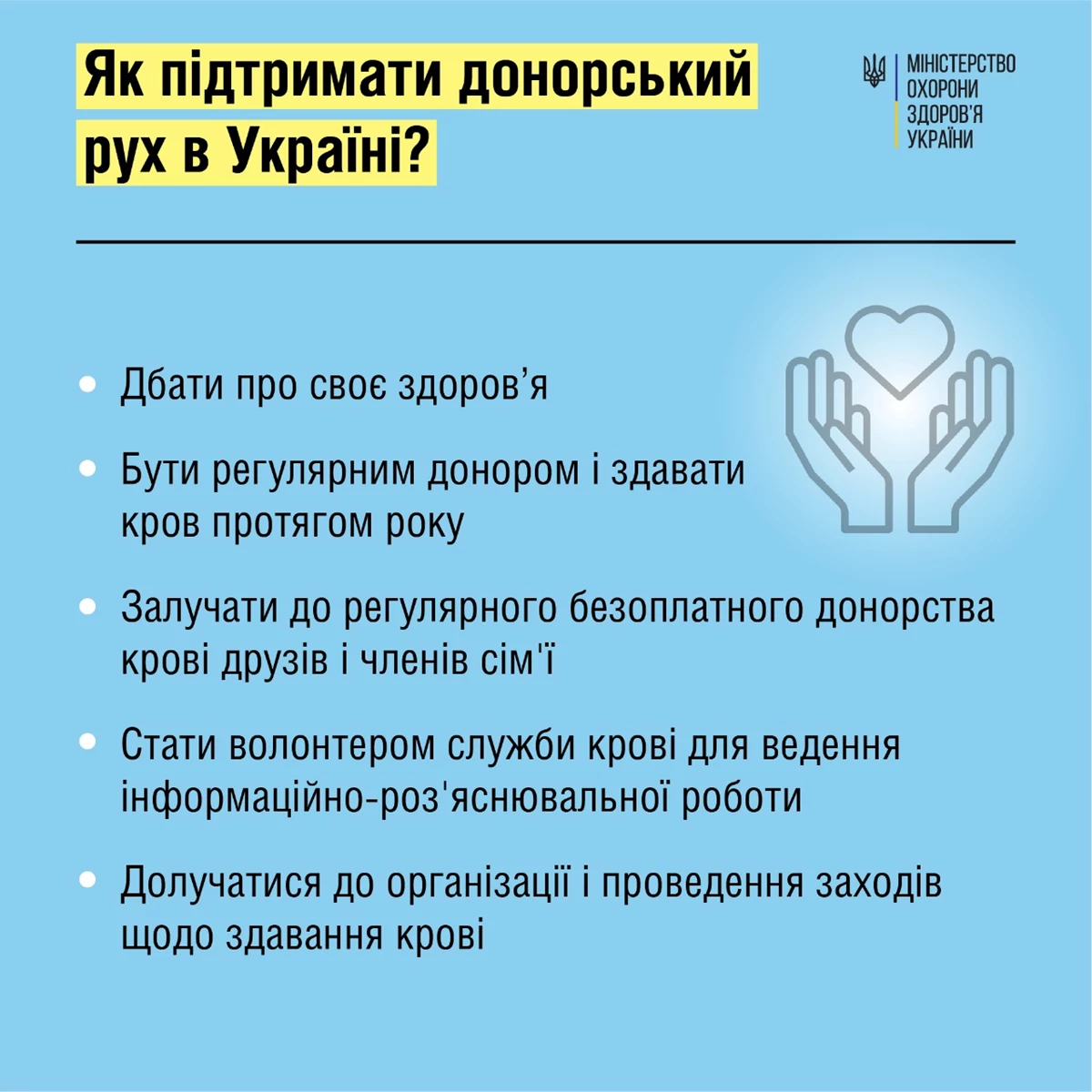 Як підтримати донорський рух в Україні?

МІНІСТЕРСТВО
ОХОРОНИ
ЗДОРОВ'Я
УКРАЇНИ

• Дбати про своє здоров'я

• Бути регулярним донором і здавати кров протягом року

• Залучати до регулярного безоплатного донорства крові друзів і членів сім'ї

• Стати волонтером служби крові для ведення інформаційно-роз'яснювальної роботи

• Долучатися до організації і проведення заходів щодо здавання крові